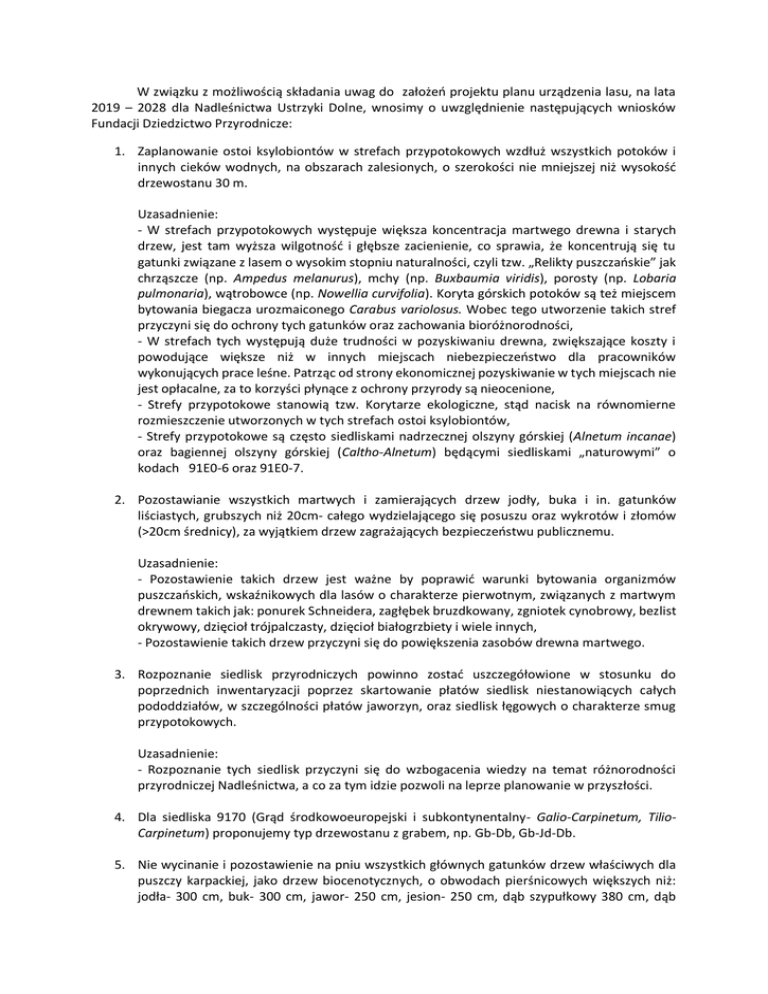 W związku z możliwością składania uwag do założeń projektu planu urządzenia lasu, na lata 2019 – 2028 dla Nadleśnictwa Ustrzyki Dolne, wnosimy o uwzględnienie następujących wniosków Fundacji Dziedzictwo Przyrodnicze:

1. Zaplanowanie ostoi ksylobiontów w strefach przypotokowych wzdłuż wszystkich potoków i innych cieków wodnych, na obszarach zalesionych, o szerokości nie mniejszej niż wysokość drzewostanu 30 m.

Uzasadnienie:
- W strefach przypotokowych występuje większa koncentracja martwego drewna i starych drzew, jest tam wyższa wilgotność i głębsze zacienienie, co sprawia, że koncentrują się tu gatunki związane z lasem o wysokim stopniu naturalności, czyli tzw. „Relikty puszczańskie" jak chrząszcze (np. Ampedus melanurus), mchy (np. Buxbaumia viridis), porosty (np. Lobaria pulmonaria), wątrobowce (np. Nowellia curvifolia). Koryta górskich potoków są też miejscem bytowania biegacza urozmaiconego Carabus variolosus. Wobec tego utworzenie takich stref przyczyni się do ochrony tych gatunków oraz zachowania bioróżnorodności,
- W strefach tych występują duże trudności w pozyskiwaniu drewna, zwiększające koszty i powodujące większe niż w innych miejscach niebezpieczeństwo dla pracowników wykonujących prace leśne. Patrząc od strony ekonomicznej pozyskiwanie w tych miejscach nie jest opłacalne, za to korzyści płynące z ochrony przyrody są nieocenione,
- Strefy przypotokowe stanowią tzw. Korytarze ekologiczne, stąd nacisk na równomierne rozmieszczenie utworzonych w tych strefach ostoi ksylobiontów,
- Strefy przypotokowe są często siedliskami nadrzecznej olszyny górskiej (Alnetum incanae) oraz bagiennej olszyny górskiej (Caltho-Alnetum) będącymi siedliskami „naturowymi" o kodach 91E0-6 oraz 91E0-7.

2. Pozostawianie wszystkich martwych i zamierających drzew jodły, buka i in. gatunków liściastych, grubszych niż 20cm- całego wydzielającego się posuszu oraz wykrotów i złomów (>20cm średnicy), za wyjątkiem drzew zagrażających bezpieczeństwu publicznemu.

Uzasadnienie:
- Pozostawienie takich drzew jest ważne by poprawić warunki bytowania organizmów puszczańskich, wskaźnikowych dla lasów o charakterze pierwotnym, związanych z martwym drewnem takich jak: ponurek Schneidera, zagłębek bruzdkowany, zgniotek cynobrowy, bezlist okrywowy, dzięcioł trójpalczasty, dzięcioł białogrzbiety i wiele innych,
- Pozostawienie takich drzew przyczyni się do powiększenia zasobów drewna martwego.

3. Rozpoznanie siedlisk przyrodniczych powinno zostać uszczegółowione w stosunku do poprzednich inwentaryzacji poprzez skartowanie płatów siedlisk niestanowiących całych pododdziałów, w szczególności płatów jaworzyn, oraz siedlisk łęgowych o charakterze smug przypotokowych.

Uzasadnienie:
- Rozpoznanie tych siedlisk przyczyni się do wzbogacenia wiedzy na temat różnorodności przyrodniczej Nadleśnictwa, a co za tym idzie pozwoli na leprze planowanie w przyszłości.

4. Dla siedliska 9170 (Grąd środkowoeuropejski i subkontynentalny- Galio-Carpinetum, Tilio-Carpinetum) proponujemy typ drzewostanu z grabem, np. Gb-Db, Gb-Jd-Db.

5. Nie wycinanie i pozostawienie na pniu wszystkich głównych gatunków drzew właściwych dla puszczy karpackiej, jako drzew biocenotycznych, o obwodach pierśnicowych większych niż: jodła- 300 cm, buk- 300 cm, jawor- 250 cm, jesion- 250 cm, dąb szypułkowy 380 cm, dąb